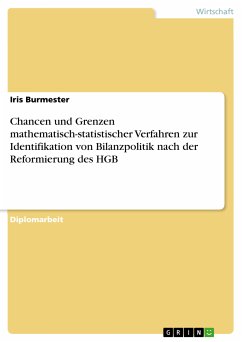 Wirtschaft

Iris Burmester

Chancen und Grenzen mathematisch-statistischer Verfahren zur Identifikation von Bilanzpolitik nach der Reformierung des HGB

Diplomarbeit

GRIN